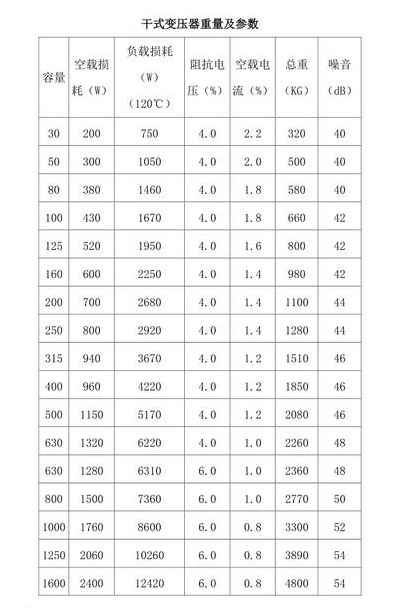 干式变压器重量及参数

| 容量 | 空载损耗（W） | 负载损耗（W）（120℃） | 阻抗电压（%） | 空载电流（%） | 总重（KG） | 噪音（dB） |
|---|---|---|---|---|---|---|
| 30 | 200 | 750 | 4.0 | 2.2 | 320 | 40 |
| 50 | 300 | 1050 | 4.0 | 2.0 | 500 | 40 |
| 80 | 380 | 1460 | 4.0 | 1.8 | 580 | 40 |
| 100 | 430 | 1670 | 4.0 | 1.8 | 660 | 42 |
| 125 | 520 | 1950 | 4.0 | 1.6 | 800 | 42 |
| 160 | 600 | 2250 | 4.0 | 1.4 | 980 | 42 |
| 200 | 700 | 2680 | 4.0 | 1.4 | 1100 | 44 |
| 250 | 800 | 2920 | 4.0 | 1.4 | 1280 | 44 |
| 315 | 940 | 3670 | 4.0 | 1.2 | 1510 | 46 |
| 400 | 960 | 4220 | 4.0 | 1.2 | 1850 | 46 |
| 500 | 1150 | 5170 | 4.0 | 1.2 | 2080 | 46 |
| 630 | 1320 | 6220 | 4.0 | 1.0 | 2260 | 48 |
| 630 | 1280 | 6310 | 6.0 | 1.0 | 2360 | 48 |
| 800 | 1500 | 7360 | 6.0 | 1.0 | 2770 | 50 |
| 1000 | 1760 | 8600 | 6.0 | 0.8 | 3300 | 52 |
| 1250 | 2060 | 10260 | 6.0 | 0.8 | 3890 | 54 |
| 1600 | 2400 | 12420 | 6.0 | 0.8 | 4800 | 54 |